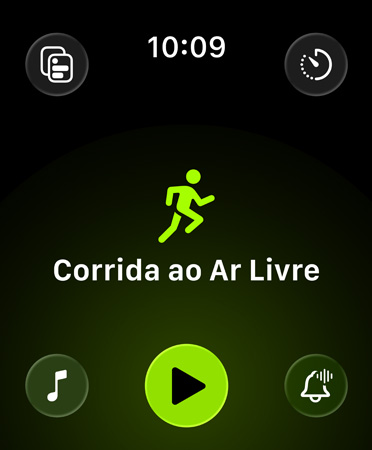 10:09

Corrida ao Ar Livre